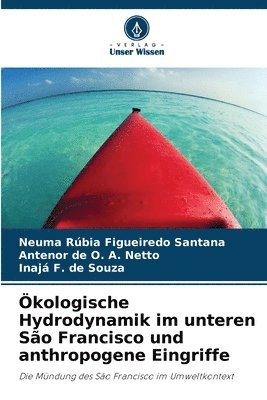 - VERLAG -
Unser Wissen

Neuma Rúbia Figueiredo Santana
Antenor de O. A. Netto
Inajá F. de Souza

Ökologische Hydrodynamik im unteren São Francisco und anthropogene Eingriffe

Die Mündung des São Francisco im Umweltkontext